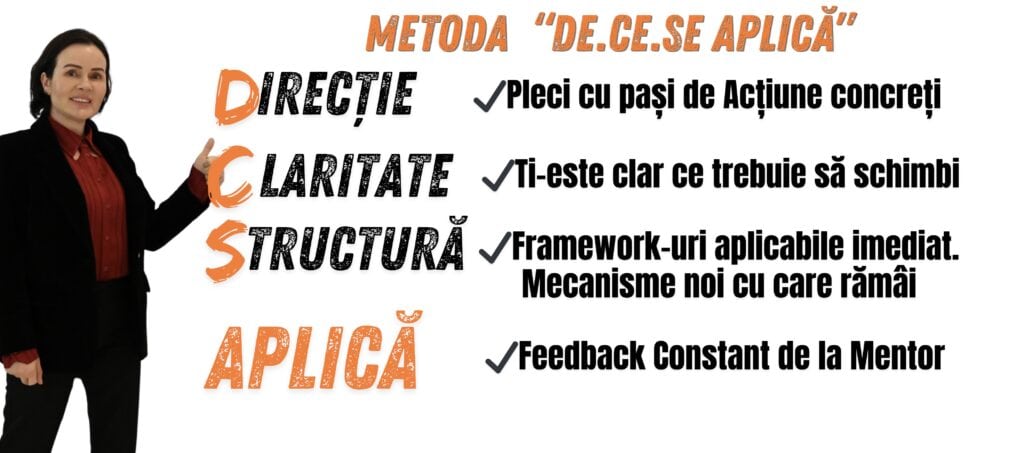 METODA "DE.CE.SE APLICĂ"

DIRECȚIE
CLARITATE
STRUCTURĂ
APLICĂ

✓Pleci cu pași de Acțiune concreți

✓Ti-este clar ce trebuie să schimbi

✓Framework-uri aplicabile imediat. Mecanisme noi cu care rămâi

✓Feedback Constant de la Mentor